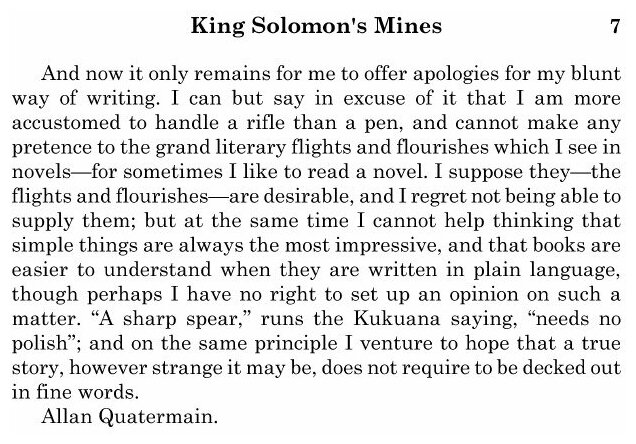 King Solomon's Mines 7

And now it only remains for me to offer apologies for my blunt way of writing. I can but say in excuse of it that I am more accustomed to handle a rifle than a pen, and cannot make any pretence to the grand literary flights and flourishes which I see in novels—for sometimes I like to read a novel. I suppose they—the flights and flourishes—are desirable, and I regret not being able to supply them; but at the same time I cannot help thinking that simple things are always the most impressive, and that books are easier to understand when they are written in plain language, though perhaps I have no right to set up an opinion on such a matter. “A sharp spear,” runs the Kukuana saying, “needs no polish”; and on the same principle I venture to hope that a true story, however strange it may be, does not require to be decked out in fine words.

Allan Quatermain.